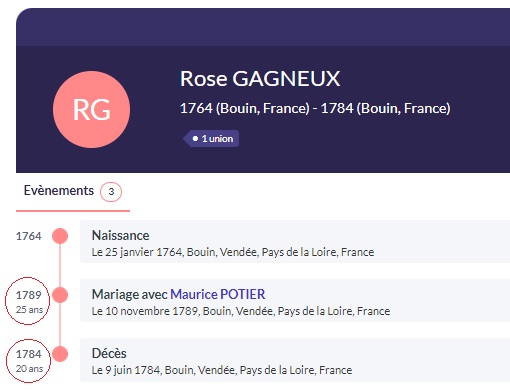 RG

Rose GAGNEUX

1764 (Bouin, France) - 1784 (Bouin, France)

1 union

Evènements 3

1764

Naissance
Le 25 janvier 1764, Bouin, Vendée, Pays de la Loire, France

1789
25 ans

Mariage avec Maurice POTIER
Le 10 novembre 1789, Bouin, Vendée, Pays de la Loire, France

1784
20 ans

Décès
Le 9 juin 1784, Bouin, Vendée, Pays de la Loire, France